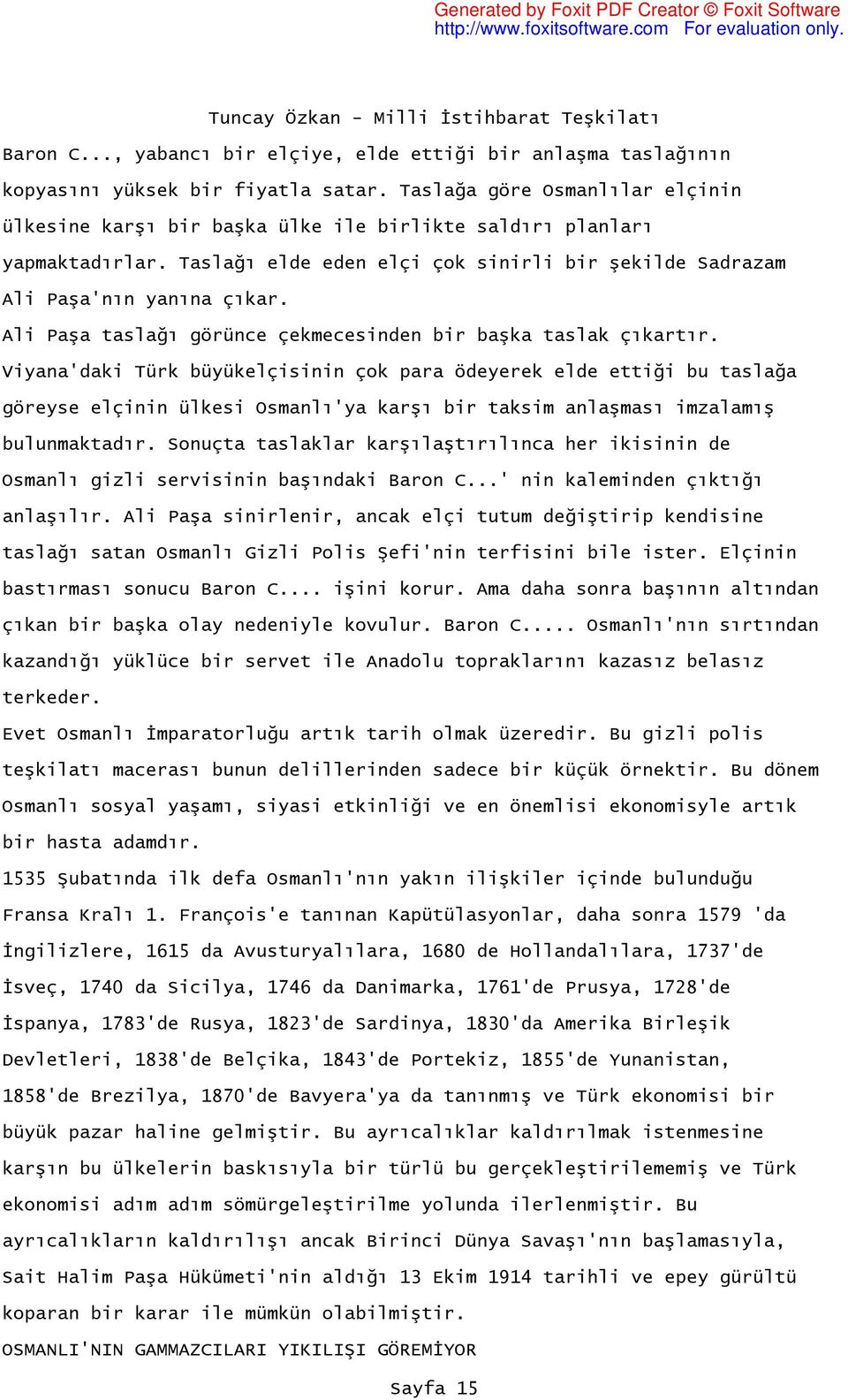 Generated by Foxit PDF Creator © Foxit Software
http://www.foxitsoftware.com For evaluation only.

Tuncay Özkan - Milli İstihbarat Teşkilatı

Baron C..., yabancı bir elçiye, elde ettiği bir anlaşma taslağının kopyasını yüksek bir fiyatla satar. Taslağa göre Osmanlılar elçinin ülkesine karşı bir başka ülke ile birlikte saldırı planları yapmaktadırlar. Taslağı elde eden elçi çok sinirli bir şekilde Sadrazam Ali Paşa'nın yanına çıkar.
Ali Paşa taslağı görünce çekmecesinden bir başka taslak çıkartır. Viyana'daki Türk büyükelçisinin çok para ödeyerek elde ettiği bu taslağa göreyse elçinin ülkesi Osmanlı'ya karşı bir taksim anlaşması imzalamış bulunmaktadır. Sonuçta taslaklar karşılaştırılınca her ikisinin de Osmanlı gizli servisinin başındaki Baron C...' nin kaleminden çıktığı anlaşılır. Ali Paşa sinirlenir, ancak elçi tutum değiştirip kendisine taslağı satan Osmanlı Gizli Polis Şefi'nin terfisini bile ister. Elçinin bastırması sonucu Baron C.... işini korur. Ama daha sonra başının altından çıkan bir başka olay nedeniyle kovulur. Baron C..... Osmanlı'nın sırtından kazandığı yüklüce bir servet ile Anadolu topraklarını kazasız belasız terkeder.
Evet Osmanlı İmparatorluğu artık tarih olmak üzeredir. Bu gizli polis teşkilatı macerası bunun delillerinden sadece bir küçük örnektir. Bu dönem Osmanlı sosyal yaşamı, siyasi etkinliği ve en önemlisi ekonomisyle artık bir hasta adamdır.
1535 Şubatında ilk defa Osmanlı'nın yakın ilişkiler içinde bulunduğu Fransa Kralı 1. François'e tanınan Kapütülasyonlar, daha sonra 1579 'da İngilizlere, 1615 da Avusturyalılara, 1680 de Hollandalılara, 1737'de İsveç, 1740 da Sicilya, 1746 da Danimarka, 1761'de Prusya, 1728'de İspanya, 1783'de Rusya, 1823'de Sardinya, 1830'da Amerika Birleşik Devletleri, 1838'de Belçika, 1843'de Portekiz, 1855'de Yunanistan, 1858'de Brezilya, 1870'de Bavyera'ya da tanınmış ve Türk ekonomisi bir büyük pazar haline gelmiştir. Bu ayrıcalıklar kaldırılmak istenmesine karşın bu ülkelerin baskısıyla bir türlü bu gerçekleştirilememiş ve Türk ekonomisi adım adım sömürgeleştirilme yolunda ilerlenmiştir. Bu ayrıcalıkların kaldırılışı ancak Birinci Dünya Savaşı'nın başlamasıyla, Sait Halim Paşa Hükümeti'nin aldığı 13 Ekim 1914 tarihli ve epey gürültü koparan bir karar ile mümkün olabilmiştir.
OSMANLI'NIN GAMMAZCILARI YIKILIŞI GÖREMİYOR

Sayfa 15